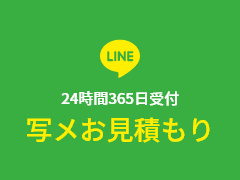 LINE

24時間365日受付

写メお見積もり